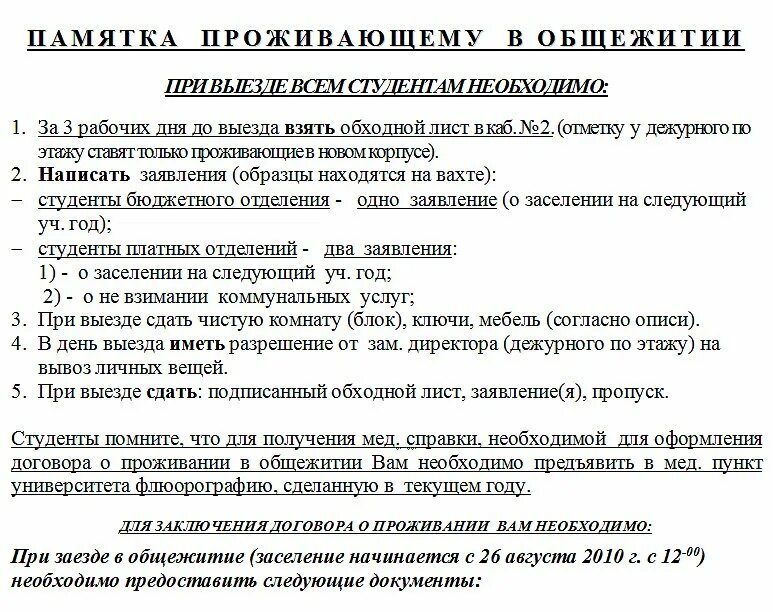 ПАМЯТКА ПРОЖИВАЮЩЕМУ В ОБЩЕЖИТИИ

ПРИ ВЫЕЗДЕ ВСЕМ СТУДЕНТАМ НЕОБХОДИМО:

1. За 3 рабочих дня до выезда взять обходной лист в каб. №2. (отметку у дежурного по этажу ставят только проживающие в новом корпусе).
2. Написать заявления (образцы находятся на вахте):
– студенты бюджетного отделения - одно заявление (о заселении на следующий уч. год);
– студенты платных отделений - два заявления:
1) - о заселении на следующий уч. год;
2) - о не взимании коммунальных услуг;
3. При выезде сдать чистую комнату (блок), ключи, мебель (согласно описи).
4. В день выезда иметь разрешение от зам. директора (дежурного по этажу) на вывоз личных вещей.
5. При выезде сдать: подписанный обходной лист, заявление(я), пропуск.

Студенты помните, что для получения мед. справки, необходимой для оформления договора о проживании в общежитии Вам необходимо предъявить в мед. пункт университета флюорографию, сделанную в текущем году.

ДЛЯ ЗАКЛЮЧЕНИЯ ДОГОВОРА О ПРОЖИВАНИИ ВАМ НЕОБХОДИМО:

При заезде в общежитие (заселение начинается с 26 августа 2010 г. с $12^{-00}$) необходимо предоставить следующие документы: